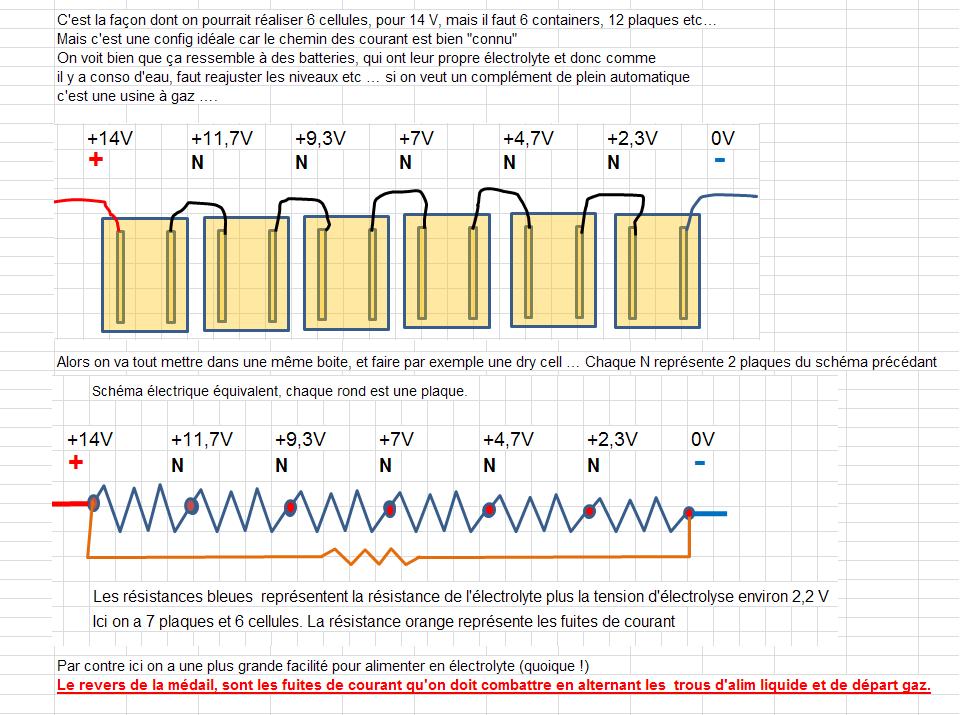 C'est la façon dont on pourrait réaliser 6 cellules, pour 14 V, mais il faut 6 containers, 12 plaques etc…
Mais c'est une config idéale car le chemin des courant est bien "connu"
On voit bien que ça ressemble à des batteries, qui ont leur propre électrolyte et donc comme il y a conso d'eau, faut reajuster les niveaux etc … si on veut un complément de plein automatique c'est une usine à gaz ….

+14V +11,7V +9,3V +7V +4,7V +2,3V 0V
+ N N N N N -

Alors on va tout mettre dans une même boite, et faire par exemple une dry cell … Chaque N représente 2 plaques du schéma précédant

Schéma électrique équivalent, chaque rond est une plaque.

+14V +11,7V +9,3V +7V +4,7V +2,3V 0V
+ N N N N N -

Les résistances bleues représentent la résistance de l'électrolyte plus la tension d'électrolyse environ 2,2 V
Ici on a 7 plaques et 6 cellules. La résistance orange représente les fuites de courant

Par contre ici on a une plus grande facilité pour alimenter en électrolyte (quoique !)
Le revers de la médail, sont les fuites de courant qu'on doit combattre en alternant les trous d'alim liquide et de départ gaz.